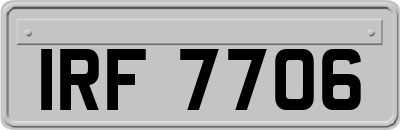 IRF 7706